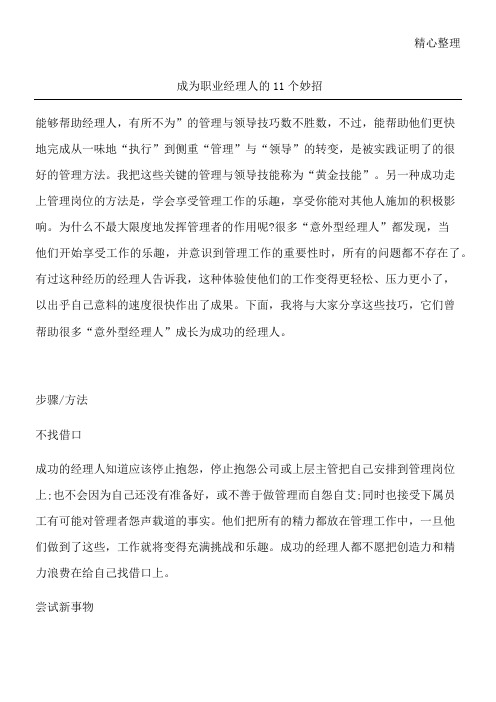 精心整理

成为职业经理人的 11 个妙招

能够帮助经理人，有所不为”的管理与领导技巧数不胜数，不过，能帮助他们更快地完成从一味地“执行”到侧重“管理”与“领导”的转变，是被实践证明了的很好的管理方法。我把这些关键的管理与领导技能称为“黄金技能”。另一种成功走上管理岗位的方法是，学会享受管理工作的乐趣，享受你能对其他人施加的积极影响。为什么不最大限度地发挥管理者的作用呢?很多“意外型经理人”都发现，当他们开始享受工作的乐趣，并意识到管理工作的重要性时，所有的问题都不存在了。有过这种经历的经理人告诉我，这种体验使他们的工作变得更轻松、压力更小了，以出乎自己意料的速度很快作出了成果。下面，我将与大家分享这些技巧，它们曾帮助很多“意外型经理人”成长为成功的经理人。

步骤/方法

不找借口

成功的经理人知道应该停止抱怨，停止抱怨公司或上层主管把自己安排到管理岗位上;也不会因为自己还没有准备好，或不善于做管理而自怨自艾;同时也接受下属员工有可能对管理者怨声载道的事实。他们把所有的精力都放在管理工作中，一旦他们做到了这些，工作就将变得充满挑战和乐趣。成功的经理人都不愿把创造力和精力浪费在给自己找借口上。

尝试新事物